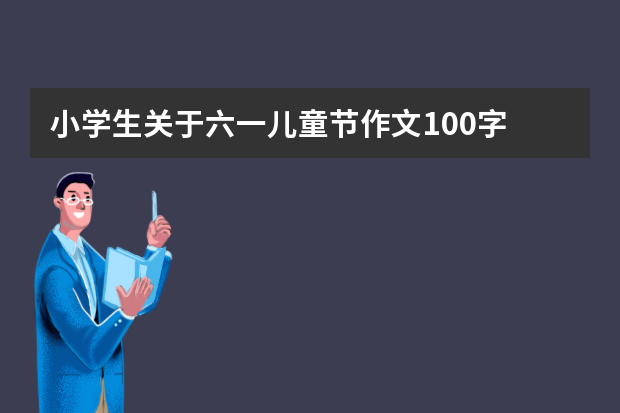 小学生关于六一儿童节作文100字